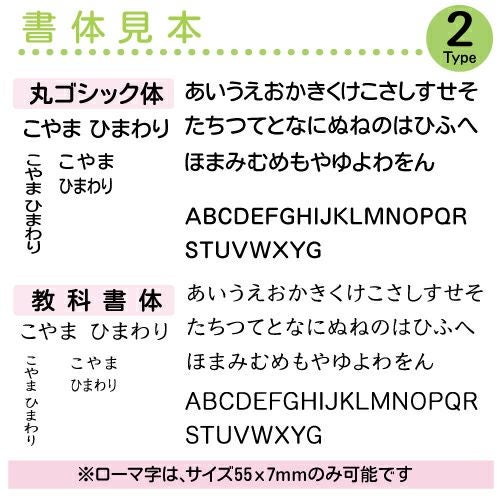 書体見本

2
Type

丸ゴシック体

こやま ひまわり

こやまひまわり

こやま
ひまわり

あいうえおかきくけこさしすせそ
たちつてとなにぬねのはひふへ
ほまみむめもやゆよわをん

ABCDEFGHIJKLMNOPQR
STUVWXYG

教科書体

こやま ひまわり

こやま ひまわり

こやま
ひまわり

あいうえおかきくけこさしすせそ
たちつてとなにぬねのはひふへ
ほまみむめもやゆよわをん

ABCDEFGHIJKLMNOPQR
STUVWXYG

※ローマ字は、サイズ55×7mmのみ可能です